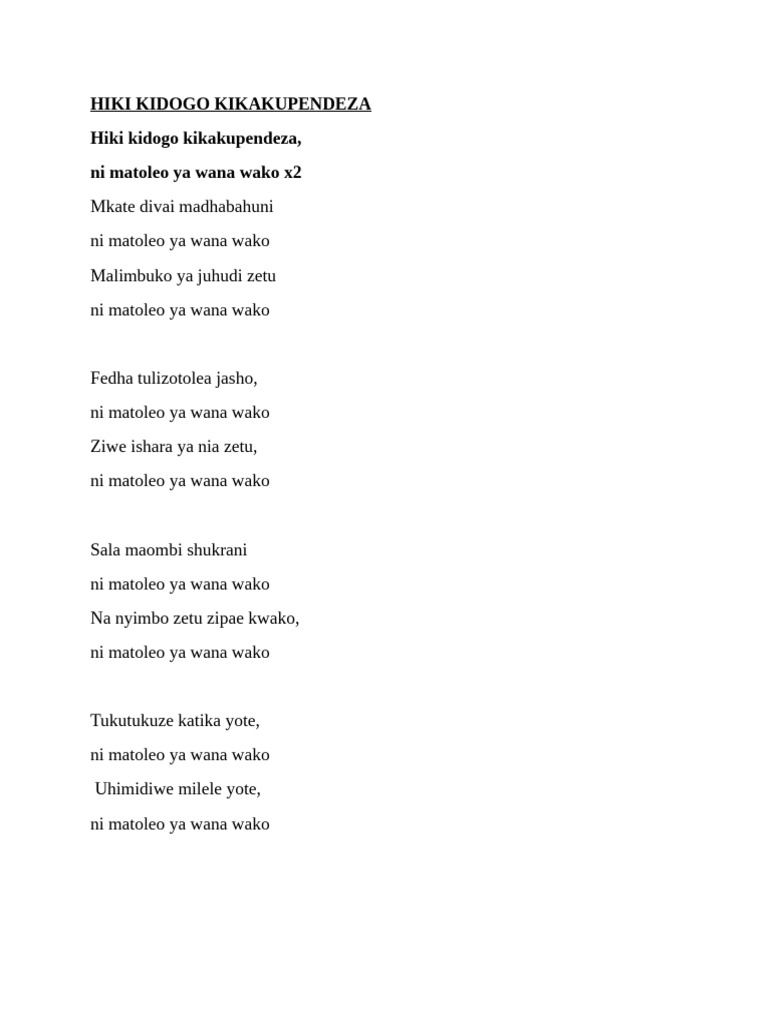 HIKI KIDOGO KIKAKUPENDEZA

Hiki kidogo kikakupendeza,
ni matoleo ya wana wako x2
Mkate divai madhabahuni
ni matoleo ya wana wako
Malimbuko ya juhudi zetu
ni matoleo ya wana wako

Fedha tulizotolea jasho,
ni matoleo ya wana wako
Ziwe ishara ya nia zetu,
ni matoleo ya wana wako

Sala maombi shukrani
ni matoleo ya wana wako
Na nyimbo zetu zipae kwako,
ni matoleo ya wana wako

Tukutukuze katika yote,
ni matoleo ya wana wako
Uhimidiwe milele yote,
ni matoleo ya wana wako